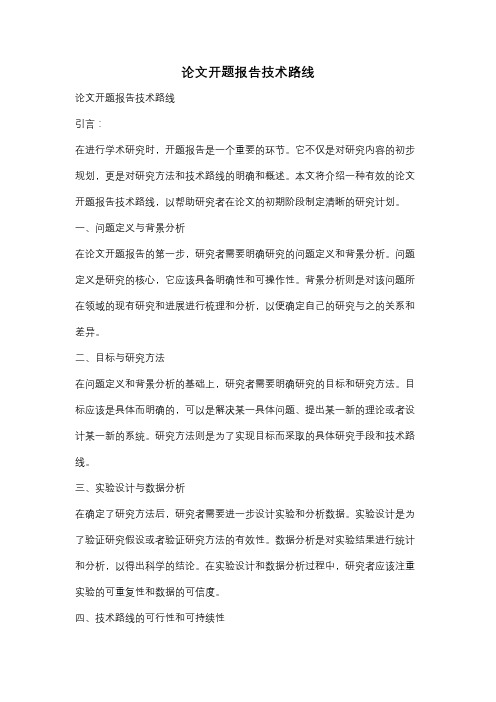 论文开题报告技术路线

论文开题报告技术路线

引言：

在进行学术研究时，开题报告是一个重要的环节。它不仅是对研究内容的初步规划，更是对研究方法和技术路线的明确和概述。本文将介绍一种有效的论文开题报告技术路线，以帮助研究者在论文的初期阶段制定清晰的研究计划。

一、问题定义与背景分析

在论文开题报告的第一步，研究者需要明确研究的问题定义和背景分析。问题定义是研究的核心，它应该具备明确性和可操作性。背景分析则是对该问题所在领域的现有研究和进展进行梳理和分析，以便确定自己的研究与之的关系和差异。

二、目标与研究方法

在问题定义和背景分析的基础上，研究者需要明确研究的目标和研究方法。目标应该是具体而明确的，可以是解决某一具体问题、提出某一新的理论或者设计某一新的系统。研究方法则是为了实现目标而采取的具体研究手段和技术路线。

三、实验设计与数据分析

在确定了研究方法后，研究者需要进一步设计实验和分析数据。实验设计是为了验证研究假设或者验证研究方法的有效性。数据分析是对实验结果进行统计和分析，以得出科学的结论。在实验设计和数据分析过程中，研究者应该注重实验的可重复性和数据的可信度。

四、技术路线的可行性和可持续性